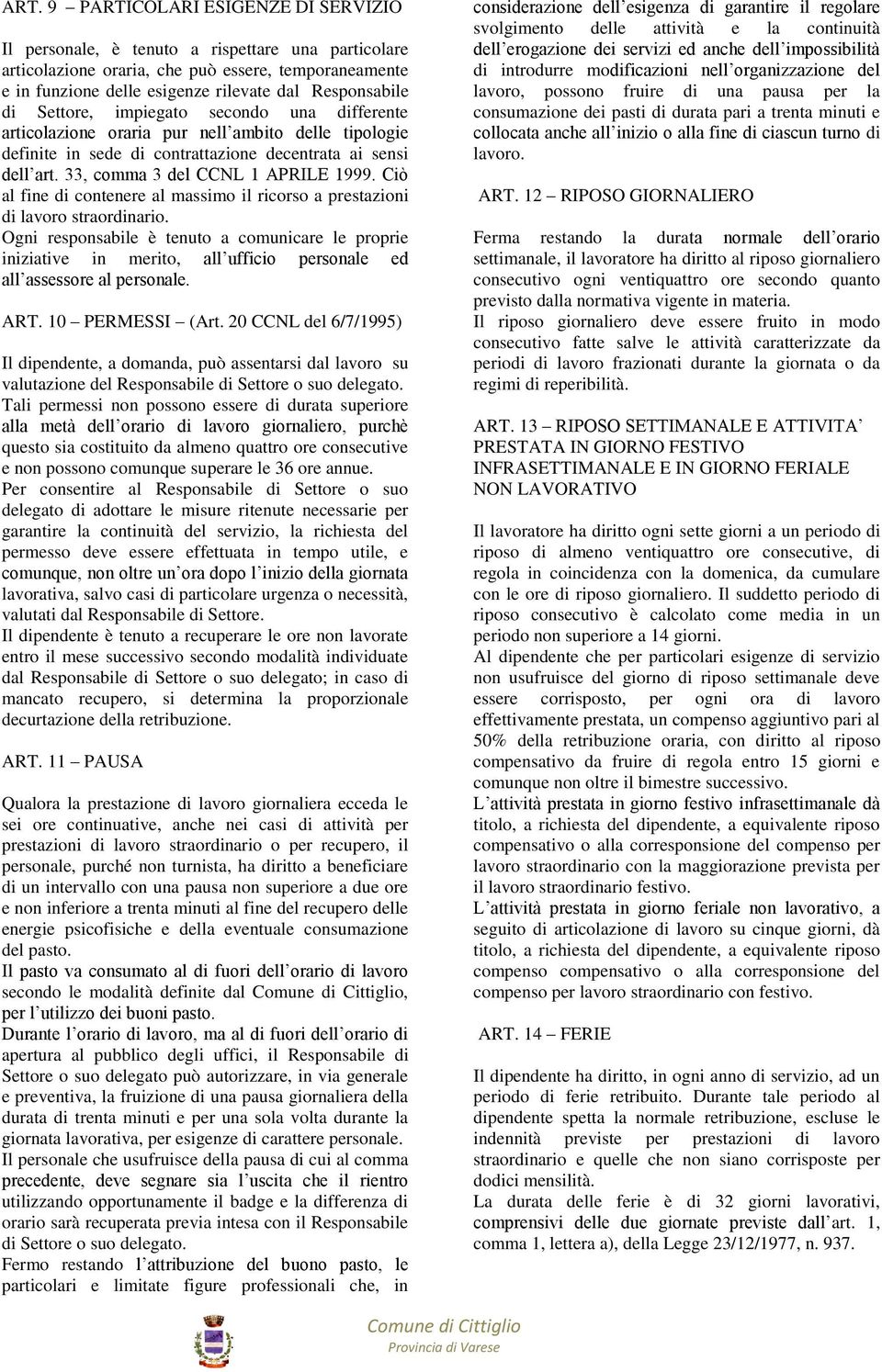 ART. 9 – PARTICOLARI ESIGENZE DI SERVIZIO

Il personale, è tenuto a rispettare una particolare articolazione oraria, che può essere, temporaneamente e in funzione delle esigenze rilevate dal Responsabile di Settore, impiegato secondo una differente articolazione oraria pur nell'ambito delle tipologie definite in sede di contrattazione decentrata ai sensi dell'art. 33, comma 3 del CCNL 1 APRILE 1999. Ciò al fine di contenere al massimo il ricorso a prestazioni di lavoro straordinario.
Ogni responsabile è tenuto a comunicare le proprie iniziative in merito, all'ufficio personale ed all'assessore al personale.

ART. 10 – PERMESSI – (Art. 20 CCNL del 6/7/1995)

Il dipendente, a domanda, può assentarsi dal lavoro su valutazione del Responsabile di Settore o suo delegato.
Tali permessi non possono essere di durata superiore alla metà dell'orario di lavoro giornaliero, purchè questo sia costituito da almeno quattro ore consecutive e non possono comunque superare le 36 ore annue.
Per consentire al Responsabile di Settore o suo delegato di adottare le misure ritenute necessarie per garantire la continuità del servizio, la richiesta del permesso deve essere effettuata in tempo utile, e comunque, non oltre un'ora dopo l'inizio della giornata lavorativa, salvo casi di particolare urgenza o necessità, valutati dal Responsabile di Settore.
Il dipendente è tenuto a recuperare le ore non lavorate entro il mese successivo secondo modalità individuate dal Responsabile di Settore o suo delegato; in caso di mancato recupero, si determina la proporzionale decurtazione della retribuzione.

ART. 11 – PAUSA

Qualora la prestazione di lavoro giornaliera ecceda le sei ore continuative, anche nei casi di attività per prestazioni di lavoro straordinario o per recupero, il personale, purché non turnista, ha diritto a beneficiare di un intervallo con una pausa non superiore a due ore e non inferiore a trenta minuti al fine del recupero delle energie psicofisiche e della eventuale consumazione del pasto.
Il pasto va consumato al di fuori dell'orario di lavoro secondo le modalità definite dal Comune di Cittiglio, per l'utilizzo dei buoni pasto.
Durante l'orario di lavoro, ma al di fuori dell'orario di apertura al pubblico degli uffici, il Responsabile di Settore o suo delegato può autorizzare, in via generale e preventiva, la fruizione di una pausa giornaliera della durata di trenta minuti e per una sola volta durante la giornata lavorativa, per esigenze di carattere personale.
Il personale che usufruisce della pausa di cui al comma precedente, deve segnare sia l'uscita che il rientro utilizzando opportunamente il badge e la differenza di orario sarà recuperata previa intesa con il Responsabile di Settore o suo delegato.
Fermo restando l'attribuzione del buono pasto, le particolari e limitate figure professionali che, in considerazione dell'esigenza di garantire il regolare svolgimento delle attività e la continuità dell'erogazione dei servizi ed anche dell'impossibilità di introdurre modificazioni nell'organizzazione del lavoro, possono fruire di una pausa per la consumazione dei pasti di durata pari a trenta minuti e collocata anche all'inizio o alla fine di ciascun turno di lavoro.

ART. 12 – RIPOSO GIORNALIERO

Ferma restando la durata normale dell'orario settimanale, il lavoratore ha diritto al riposo giornaliero consecutivo ogni ventiquattro ore secondo quanto previsto dalla normativa vigente in materia.
Il riposo giornaliero deve essere fruito in modo consecutivo fatte salve le attività caratterizzate da periodi di lavoro frazionati durante la giornata o da regimi di reperibilità.

ART. 13 – RIPOSO SETTIMANALE E ATTIVITA' PRESTATA IN GIORNO FESTIVO INFRASETTIMANALE E IN GIORNO FERIALE NON LAVORATIVO

Il lavoratore ha diritto ogni sette giorni a un periodo di riposo di almeno ventiquattro ore consecutive, di regola in coincidenza con la domenica, da cumulare con le ore di riposo giornaliero. Il suddetto periodo di riposo consecutivo è calcolato come media in un periodo non superiore a 14 giorni.
Al dipendente che per particolari esigenze di servizio non usufruisce del giorno di riposo settimanale deve essere corrisposto, per ogni ora di lavoro effettivamente prestata, un compenso aggiuntivo pari al 50% della retribuzione oraria, con diritto al riposo compensativo da fruire di regola entro 15 giorni e comunque non oltre il bimestre successivo.
L'attività prestata in giorno festivo infrasettimanale dà titolo, a richiesta del dipendente, a equivalente riposo compensativo o alla corresponsione del compenso per lavoro straordinario con la maggiorazione prevista per il lavoro straordinario festivo.
L'attività prestata in giorno feriale non lavorativo, a seguito di articolazione di lavoro su cinque giorni, dà titolo, a richiesta del dipendente, a equivalente riposo compenso compensativo o alla corresponsione del compenso per lavoro straordinario con festivo.

ART. 14 – FERIE

Il dipendente ha diritto, in ogni anno di servizio, ad un periodo di ferie retribuito. Durante tale periodo al dipendente spetta la normale retribuzione, escluse le indennità previste per prestazioni di lavoro straordinario e quelle che non siano corrisposte per dodici mensilità.
La durata delle ferie è di 32 giorni lavorativi, comprensivi delle due giornate previste dall'art. 1, comma 1, lettera a), della Legge 23/12/1977, n. 937.

Comune di Cittiglio
Provincia di Varese